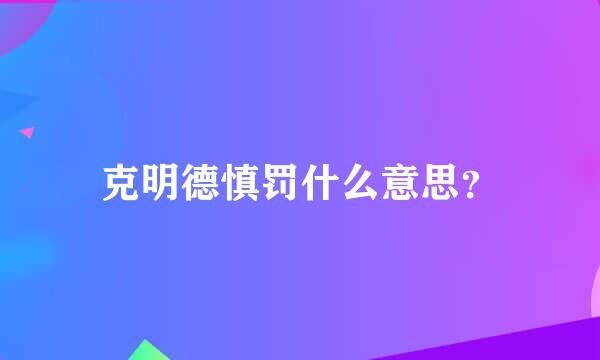 克明德慎罚什么意思?